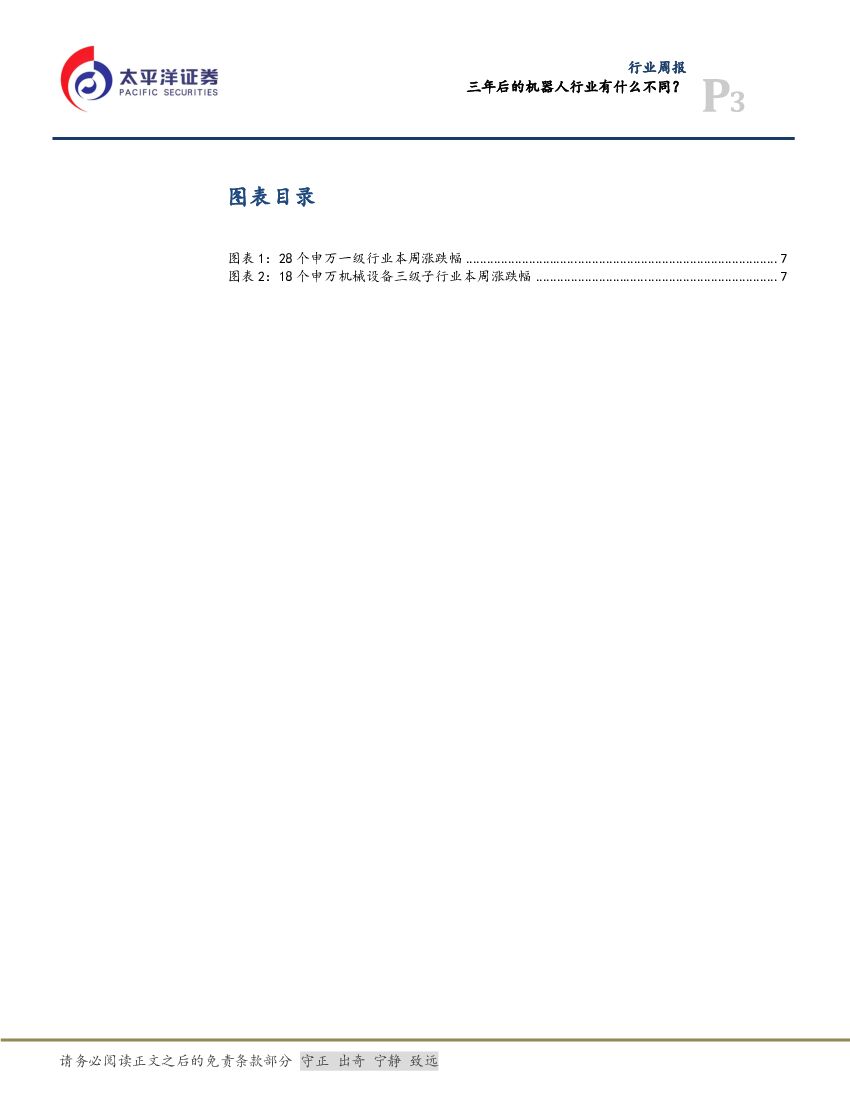 太平洋证券
PACIFIC SECURITIES

行业周报
三年后的机器人行业有什么不同？

P3

图表目录

图表1：28个申万一级行业本周涨跌幅 7
图表2：18个申万机械设备三级子行业本周涨跌幅 7

请务必阅读正文之后的免责条款部分 守正 出奇 宁静 致远